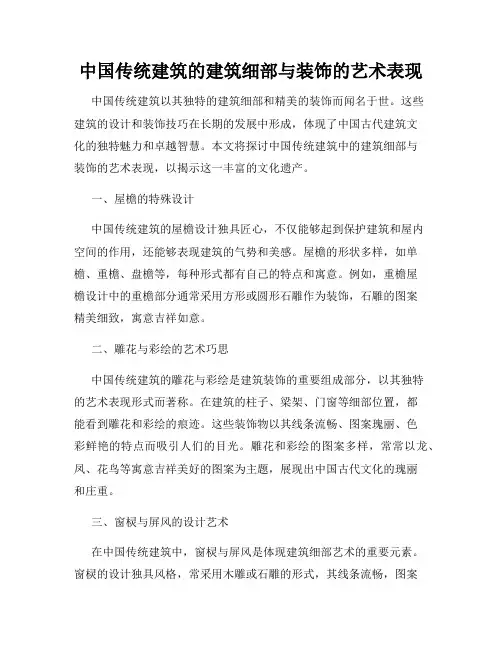 中国传统建筑的建筑细部与装饰的艺术表现

中国传统建筑以其独特的建筑细部和精美的装饰而闻名于世。这些建筑的设计和装饰技巧在长期的发展中形成，体现了中国古代建筑文化的独特魅力和卓越智慧。本文将探讨中国传统建筑中的建筑细部与装饰的艺术表现，以揭示这一丰富的文化遗产。

一、屋檐的特殊设计

中国传统建筑的屋檐设计独具匠心，不仅能够起到保护建筑和屋内空间的作用，还能够表现建筑的气势和美感。屋檐的形状多样，如单檐、重檐、盘檐等，每种形式都有自己的特点和寓意。例如，重檐屋檐设计中的重檐部分通常采用方形或圆形石雕作为装饰，石雕的图案精美细致，寓意吉祥如意。

二、雕花与彩绘的艺术巧思

中国传统建筑的雕花与彩绘是建筑装饰的重要组成部分，以其独特的艺术表现形式而著称。在建筑的柱子、梁架、门窗等细部位置，都能看到雕花和彩绘的痕迹。这些装饰物以其线条流畅、图案瑰丽、色彩鲜艳的特点而吸引人们的目光。雕花和彩绘的图案多样，常常以龙、凤、花鸟等寓意吉祥美好的图案为主题，展现出中国古代文化的瑰丽和庄重。

三、窗棂与屏风的设计艺术

在中国传统建筑中，窗棂与屏风是体现建筑细部艺术的重要元素。窗棂的设计独具风格，常采用木雕或石雕的形式，其线条流畅，图案